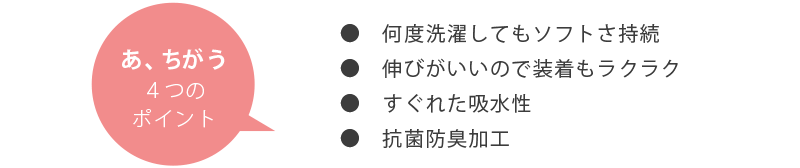 あ、ちがう
４つの
ポイント

● 何度洗濯してもソフトさ持続
● 伸びがいいので装着もラクラク
● すぐれた吸水性
● 抗菌防臭加工